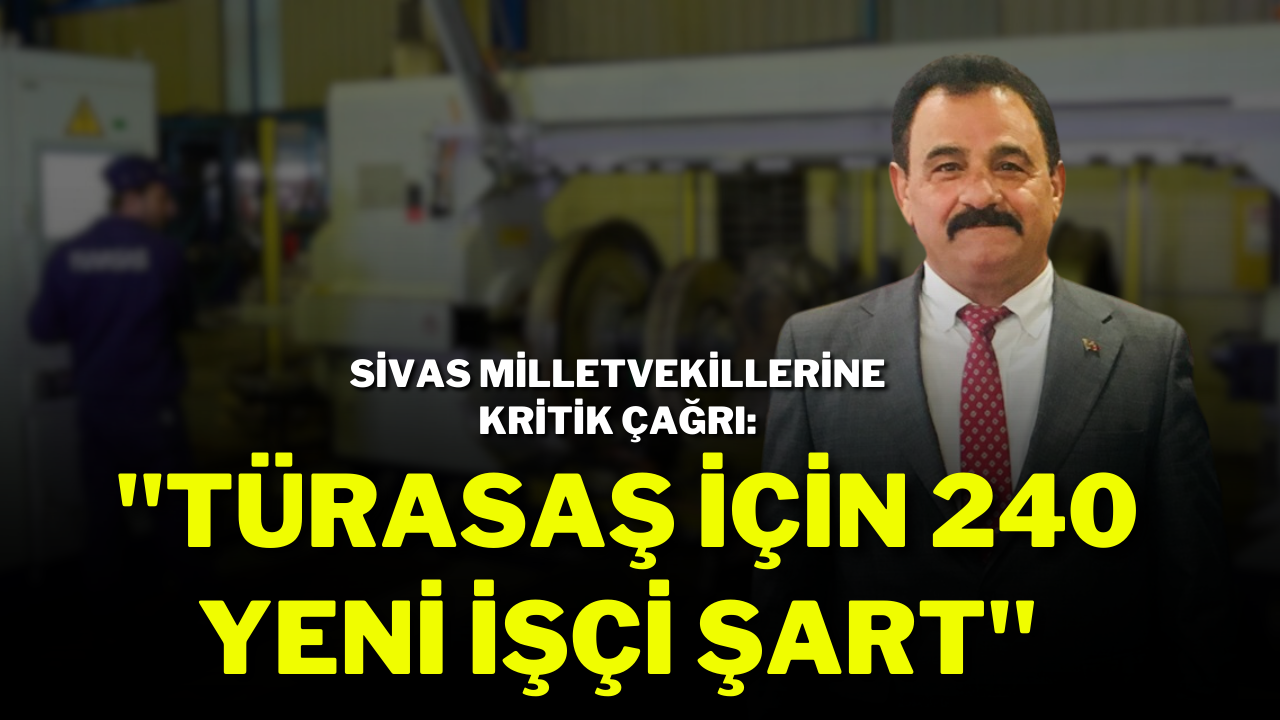 SİVAS MİLLETVEKİLLERİNE KRİTİK ÇAĞRI:

"TÜRASAŞ İÇİN 240 YENİ İŞÇİ ŞART"